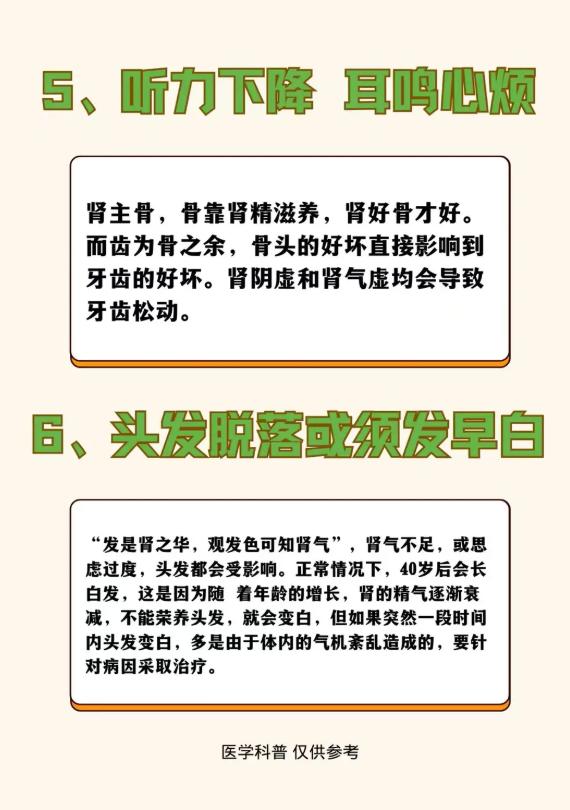 5、听力下降 耳鸣心烦

肾主骨，骨靠肾精滋养，肾好骨才好。而齿为骨之余，骨头的好坏直接影响到牙齿的好坏。肾阴虚和肾气虚均会导致牙齿松动。

6、头发脱落或须发早白

“发是肾之华，观发色可知肾气”，肾气不足，或思虑过度，头发都会受影响。正常情况下，40岁后会长白发，这是因为随 着年龄的增长，肾的精气逐渐衰减，不能荣养头发，就会变白，但如果突然一段时间内头发变白，多是由于体内的气机紊乱造成的，要针对病因采取治疗。

医学科普 仅供参考